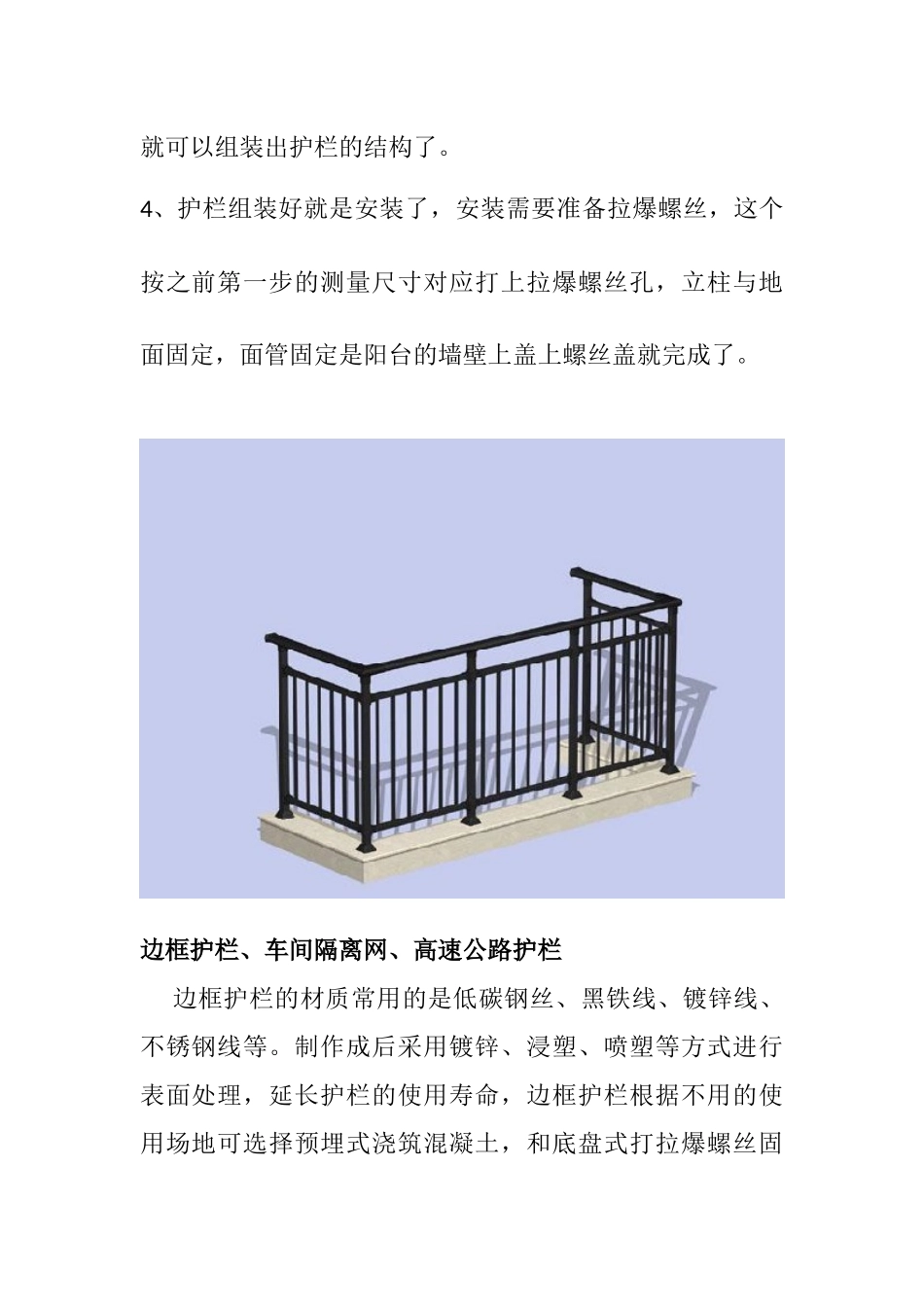 就可以组装出护栏的结构了。

4、护栏组装好就是安装了，安装需要准备拉爆螺丝，这个按之前第一步的测量尺寸对应打上拉爆螺丝孔，立柱与地面固定，面管固定是阳台的墙壁上盖上螺丝盖就完成了。

边框护栏、车间隔离网、高速公路护栏

边框护栏的材质常用的是低碳钢丝、黑铁线、镀锌线、不锈钢线等。制作成后采用镀锌、浸塑、喷塑等方式进行表面处理，延长护栏的使用寿命，边框护栏根据不用的使用场地可选择预埋式浇筑混凝土，和底盘式打拉爆螺丝固